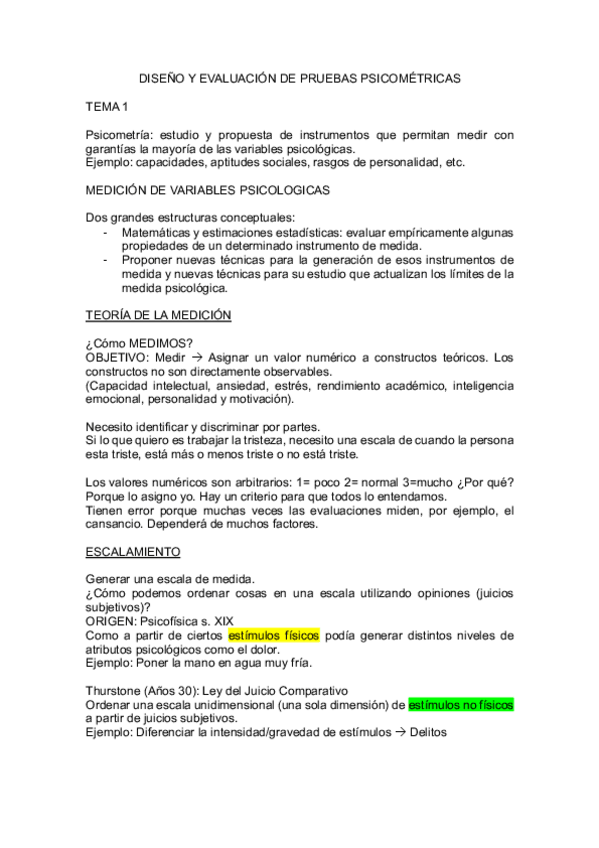 DISEÑO Y EVALUACIÓN DE PRUEBAS PSICOMÉTRICAS

TEMA 1

Psicometría: estudio y propuesta de instrumentos que permitan medir con garantías la mayoría de las variables psicológicas.
Ejemplo: capacidades, aptitudes sociales, rasgos de personalidad, etc.

MEDICIÓN DE VARIABLES PSICOLOGICAS

Dos grandes estructuras conceptuales:
- Matemáticas y estimaciones estadísticas: evaluar empíricamente algunas propiedades de un determinado instrumento de medida.
- Proponer nuevas técnicas para la generación de esos instrumentos de medida y nuevas técnicas para su estudio que actualizan los límites de la medida psicológica.

TEORÍA DE LA MEDICIÓN

¿Cómo MEDIMOS?
OBJETIVO: Medir → Asignar un valor numérico a constructos teóricos. Los constructos no son directamente observables.
(Capacidad intelectual, ansiedad, estrés, rendimiento académico, inteligencia emocional, personalidad y motivación).

Necesito identificar y discriminar por partes.
Si lo que quiero es trabajar la tristeza, necesito una escala de cuando la persona esta triste, está más o menos triste o no está triste.

Los valores numéricos son arbitrarios: 1= poco 2= normal 3=mucho ¿Por qué? Porque lo asigno yo. Hay un criterio para que todos lo entendamos.
Tienen error porque muchas veces las evaluaciones miden, por ejemplo, el cansancio. Dependerá de muchos factores.

ESCALAMIENTO

Generar una escala de medida.
¿Cómo podemos ordenar cosas en una escala utilizando opiniones (juicios subjetivos)?
ORIGEN: Psicofísica s. XIX
Como a partir de ciertos estímulos físicos podía generar distintos niveles de atributos psicológicos como el dolor.
Ejemplo: Poner la mano en agua muy fría.

Thurstone (Años 30): Ley del Juicio Comparativo
Ordenar una escala unidimensional (una sola dimensión) de estímulos no físicos a partir de juicios subjetivos.
Ejemplo: Diferenciar la intensidad/gravedad de estímulos → Delitos